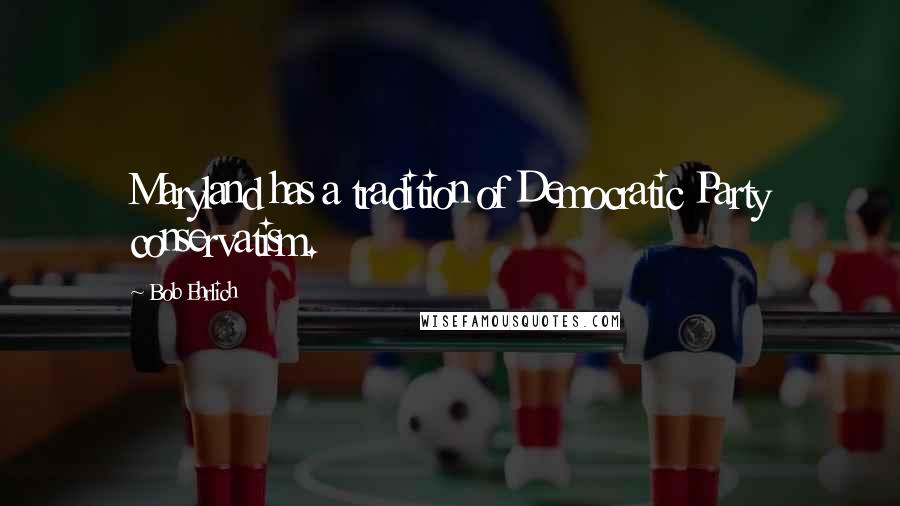 Maryland has a tradition of Democratic Party conservatism.

~ Bob Ehrlich

WISEFAMOUSQUOTES.COM